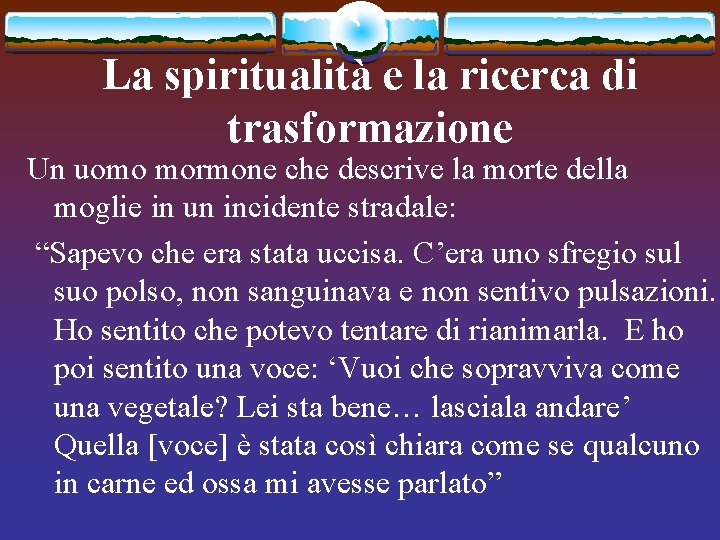 La spiritualità e la ricerca di trasformazione

Un uomo mormone che descrive la morte della moglie in un incidente stradale:

“Sapevo che era stata uccisa. C’era uno sfregio sul suo polso, non sanguinava e non sentivo pulsazioni. Ho sentito che potevo tentare di rianimarla. E ho poi sentito una voce: ‘Vuoi che sopravviva come una vegetale? Lei sta bene… lasciala andare’ Quella [voce] è stata così chiara come se qualcuno in carne ed ossa mi avesse parlato”